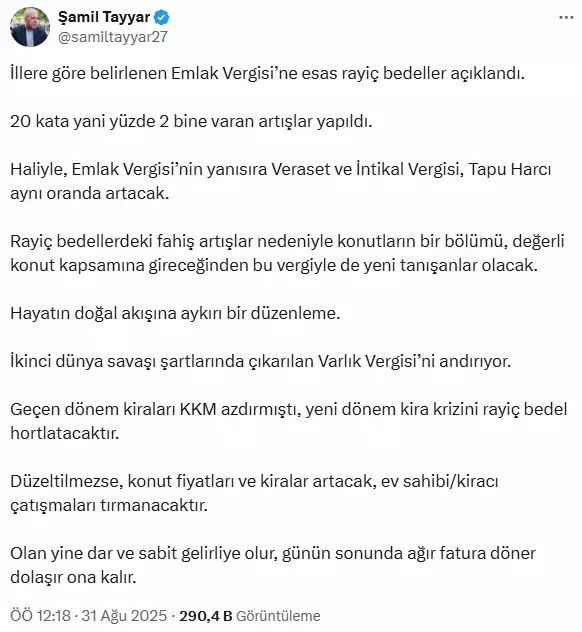 Şamil Tayyar
@samiltayyar27

İllere göre belirlenen Emlak Vergisi'ne esas rayiç bedeller açıklandı.

20 kata yani yüzde 2 bine varan artışlar yapıldı.

Haliyle, Emlak Vergisi'nin yanısıra Veraset ve İntikal Vergisi, Tapu Harcı aynı oranda artacak.

Rayiç bedellerdeki fahiş artışlar nedeniyle konutların bir bölümü, değerli konut kapsamına gireceğinden bu vergiyle de yeni tanışanlar olacak.

Hayatın doğal akışına aykırı bir düzenleme.

İkinci dünya savaşı şartlarında çıkarılan Varlık Vergisi'ni andırıyor.

Geçen dönem kiraları KKM azdırmıştı, yeni dönem kira krizini rayiç bedel hortlatacaktır.

Düzeltilmezse, konut fiyatları ve kiralar artacak, ev sahibi/kiracı çatışmaları tırmanacaktır.

Olan yine dar ve sabit gelirliye olur, günün sonunda ağır fatura döner dolaşır ona kalır.

ÖÖ 12:18 · 31 Ağu 2025 · 290,4 B Görüntüleme